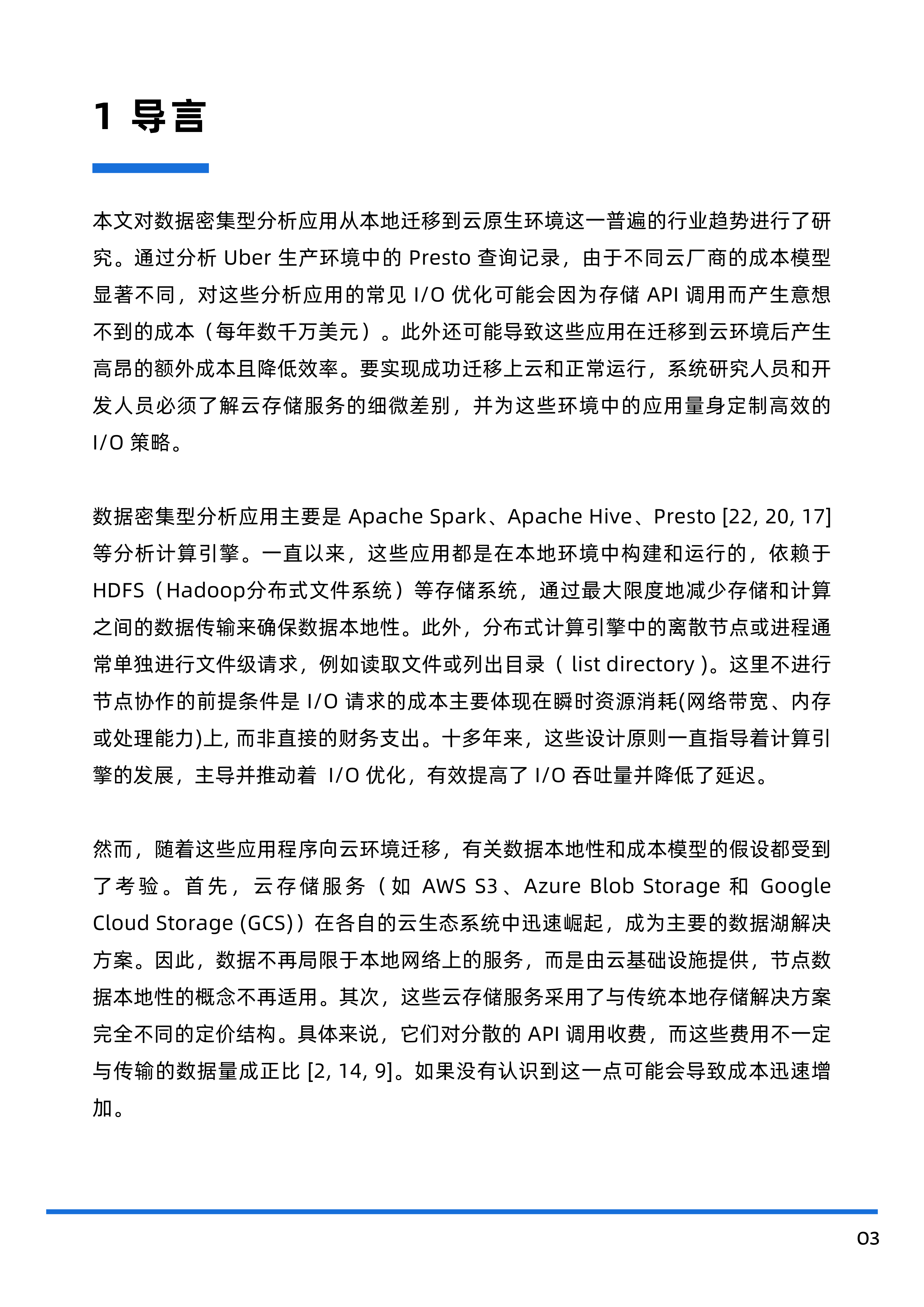 1 导言

本文对数据密集型分析应用从本地迁移到云原生环境这一普遍的行业趋势进行了研究。通过分析 Uber 生产环境中的 Presto 查询记录，由于不同云厂商的成本模型显著不同，对这些分析应用的常见 I/O 优化可能会因为存储 API 调用而产生意想不到的成本（每年数千万美元）。此外还可能导致这些应用在迁移到云环境后产生高昂的额外成本且降低效率。要实现成功迁移上云和正常运行，系统研究人员和开发人员必须了解云存储服务的细微差别，并为这些环境中的应用量身定制高效的 I/O 策略。

数据密集型分析应用主要是 Apache Spark、Apache Hive、Presto [22, 20, 17] 等分析计算引擎。一直以来，这些应用都是在本地环境中构建和运行的，依赖于 HDFS（Hadoop分布式文件系统）等存储系统，通过最大限度地减少存储和计算之间的数据传输来确保数据本地性。此外，分布式计算引擎中的离散节点或进程通常单独进行文件级请求，例如读取文件或列出目录（ list directory )。这里不进行节点协作的前提条件是 I/O 请求的成本主要体现在瞬时资源消耗(网络带宽、内存或处理能力)上, 而非直接的财务支出。十多年来，这些设计原则一直指导着计算引擎的发展，主导并推动着 I/O 优化，有效提高了 I/O 吞吐量并降低了延迟。

然而，随着这些应用程序向云环境迁移，有关数据本地性和成本模型的假设都受到了考验。首先，云存储服务（如 AWS S3、Azure Blob Storage 和 Google Cloud Storage (GCS)）在各自的云生态系统中迅速崛起，成为主要的数据湖解决方案。因此，数据不再局限于本地网络上的服务，而是由云基础设施提供，节点数据本地性的概念不再适用。其次，这些云存储服务采用了与传统本地存储解决方案完全不同的定价结构。具体来说，它们对分散的 API 调用收费，而这些费用不一定与传输的数据量成正比 [2, 14, 9]。如果没有认识到这一点可能会导致成本迅速增加。

03